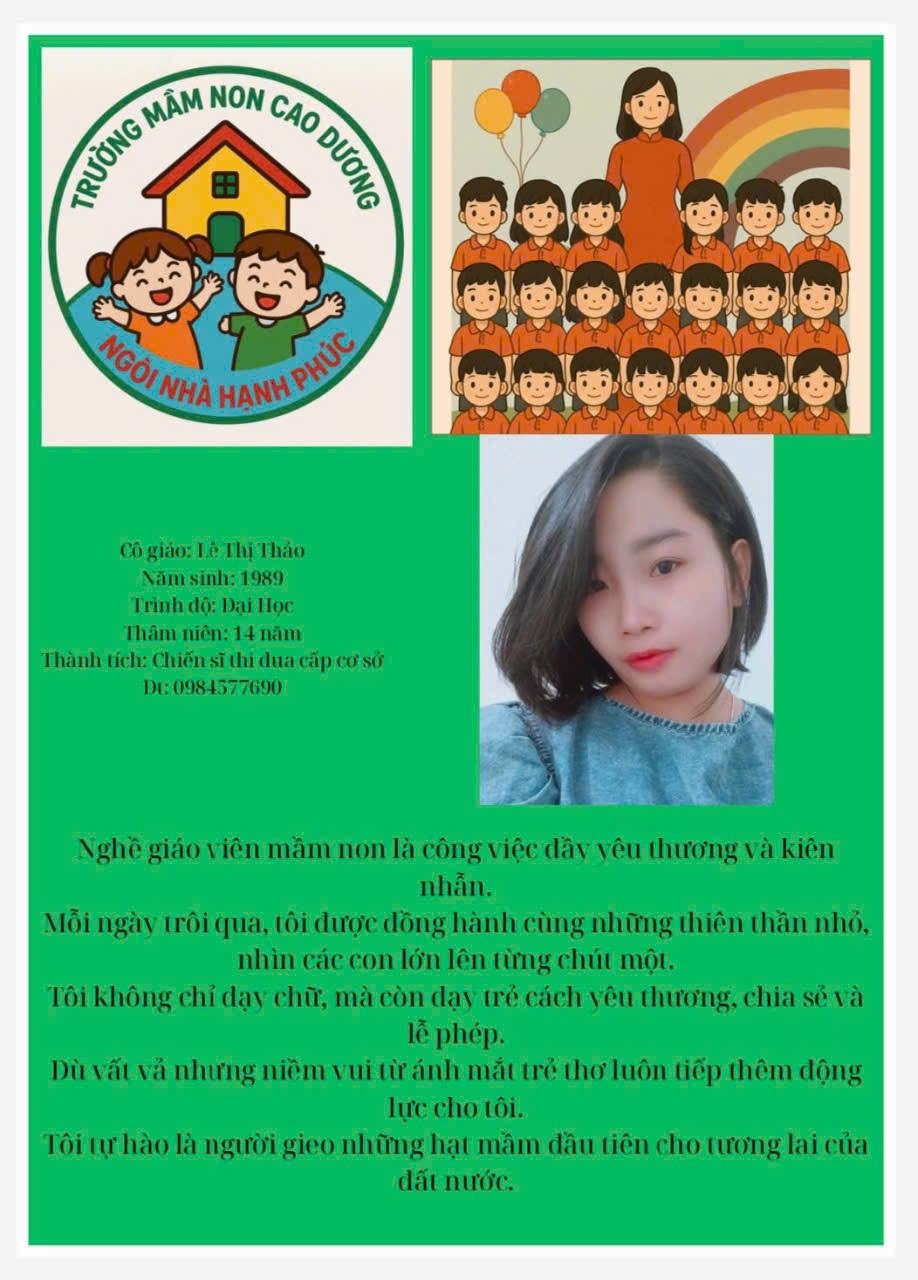 TRƯỜNG MẦM NON CAO DƯƠNG

NGÔI NHÀ HẠNH PHÚC

Cô giáo: Lê Thị Thảo
Năm sinh: 1989
Trình độ: Đại Học
Thâm niên: 14 năm
Thành tích: Chiến sĩ thi đua cấp cơ sở
Đt: 0984577690

Nghề giáo viên mầm non là công việc đầy yêu thương và kiên nhẫn.
Mỗi ngày trôi qua, tôi được đồng hành cùng những thiên thần nhỏ, nhìn các con lớn lên từng chút một.
Tôi không chỉ dạy chữ, mà còn dạy trẻ cách yêu thương, chia sẻ và lễ phép.
Dù vất vả nhưng niềm vui từ ánh mắt trẻ thơ luôn tiếp thêm động lực cho tôi.
Tôi tự hào là người gieo những hạt mầm đầu tiên cho tương lai của đất nước.